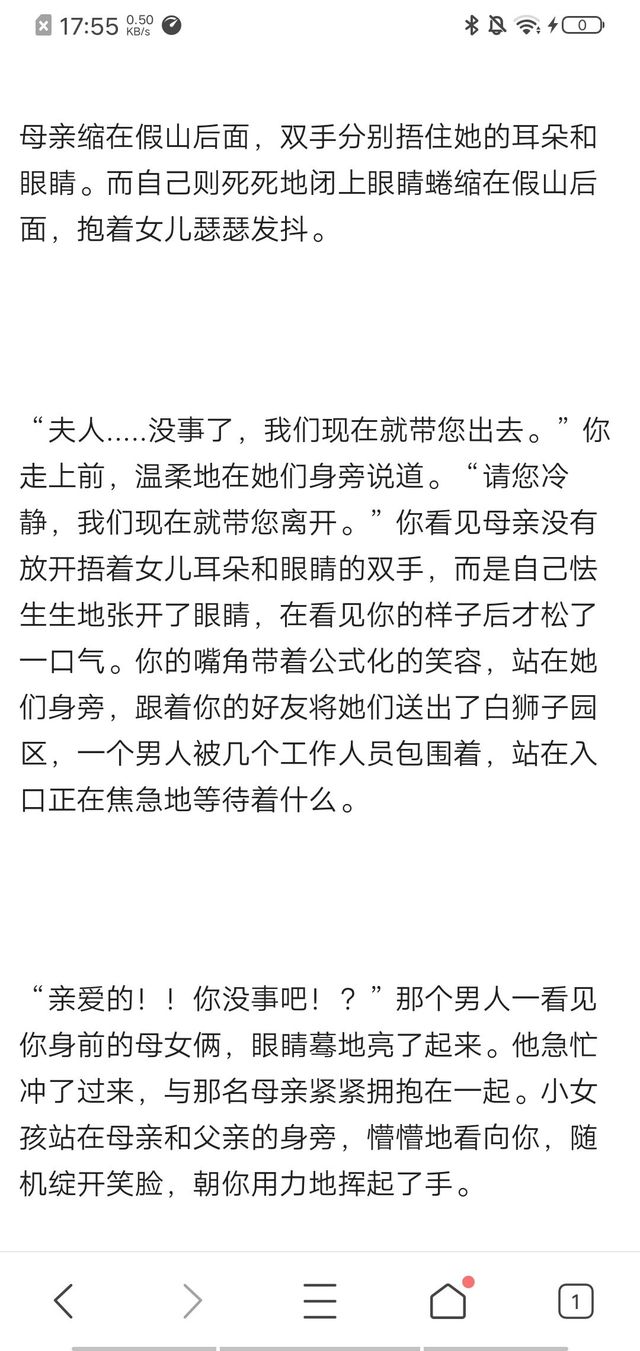 17:55 0.50 KB/s

0

母亲缩在假山后面，双手分别捂住她的耳朵和眼睛。而自己则死死地闭上眼睛蜷缩在假山后面，抱着女儿瑟瑟发抖。

“夫人.....没事了，我们现在就带您出去。”你走上前，温柔地在她们身旁说道。“请您冷静，我们现在就带您离开。”你看见母亲没有放开捂着女儿耳朵和眼睛的双手，而是自己怯生生地张开了眼睛，在看见你的样子后才松了一口气。你的嘴角带着公式化的笑容，站在她们身旁，跟着你的好友将她们送出了白狮子园区，一个男人被几个工作人员包围着，站在入口正在焦急地等待着什么。

“亲爱的！！你没事吧！？”那个男人一看见你身前的母女俩，眼睛蓦地亮了起来。他急忙冲了过来，与那名母亲紧紧拥抱在一起。小女孩站在母亲和父亲的身旁，懵懵地看向你，随机绽开笑脸，朝你用力地挥起了手。

1